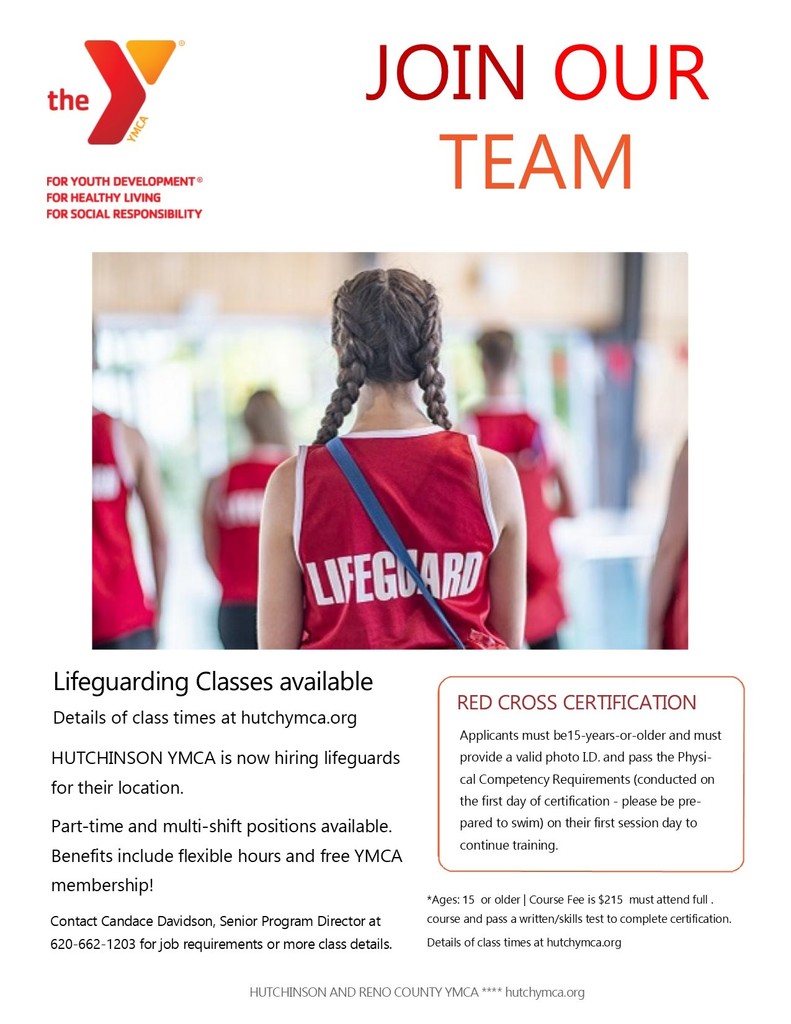 the YMCA

FOR YOUTH DEVELOPMENT®
FOR HEALTHY LIVING
FOR SOCIAL RESPONSIBILITY

JOIN OUR TEAM

LIFEGUARD

Lifeguarding Classes available

Details of class times at hutchymca.org

HUTCHINSON YMCA is now hiring lifeguards for their location.

Part-time and multi-shift positions available. Benefits include flexible hours and free YMCA membership!

Contact Candace Davidson, Senior Program Director at 620-662-1203 for job requirements or more class details.

RED CROSS CERTIFICATION

Applicants must be15-years-or-older and must provide a valid photo I.D. and pass the Physical Competency Requirements (conducted on the first day of certification - please be prepared to swim) on their first session day to continue training.

*Ages: 15 or older | Course Fee is $215 must attend full . course and pass a written/skills test to complete certification.

Details of class times at hutchymca.org

HUTCHINSON AND RENO COUNTY YMCA **** hutchymca.org